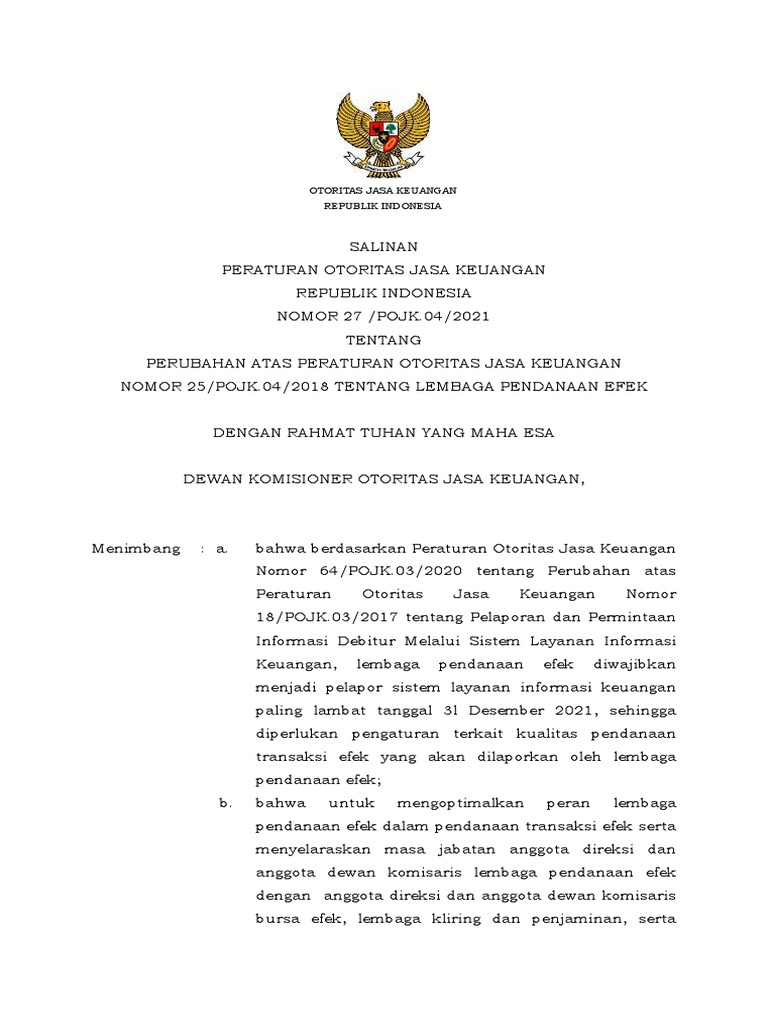 OTORITAS JASA KEUANGAN
REPUBLIK INDONESIA

SALINAN
PERATURAN OTORITAS JASA KEUANGAN
REPUBLIK INDONESIA
NOMOR 27 /POJK.04/2021
TENTANG
PERUBAHAN ATAS PERATURAN OTORITAS JASA KEUANGAN
NOMOR 25/POJK.04/2018 TENTANG LEMBAGA PENDANAAN EFEK

DENGAN RAHMAT TUHAN YANG MAHA ESA

DEWAN KOMISIONER OTORITAS JASA KEUANGAN,

Menimbang : a. bahwa berdasarkan Peraturan Otoritas Jasa Keuangan Nomor 64/POJK.03/2020 tentang Perubahan atas Peraturan Otoritas Jasa Keuangan Nomor 18/POJK.03/2017 tentang Pelaporan dan Permintaan Informasi Debitur Melalui Sistem Layanan Informasi Keuangan, lembaga pendanaan efek diwajibkan menjadi pelapor sistem layanan informasi keuangan paling lambat tanggal 31 Desember 2021, sehingga diperlukan pengaturan terkait kualitas pendanaan transaksi efek yang akan dilaporkan oleh lembaga pendanaan efek;

b. bahwa untuk mengoptimalkan peran lembaga pendanaan efek dalam pendanaan transaksi efek serta menyelaraskan masa jabatan anggota direksi dan anggota dewan komisaris lembaga pendanaan efek dengan anggota direksi dan anggota dewan komisaris bursa efek, lembaga kliring dan penjaminan, serta